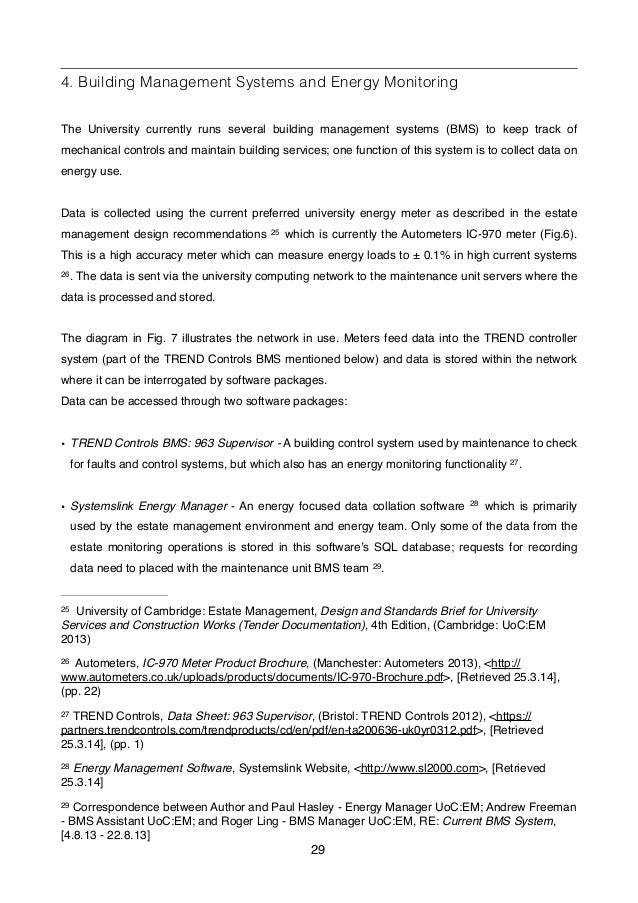 4. Building Management Systems and Energy Monitoring

The University currently runs several building management systems (BMS) to keep track of mechanical controls and maintain building services; one function of this system is to collect data on energy use.

Data is collected using the current preferred university energy meter as described in the estate management design recommendations $^{25}$ which is currently the Autometers IC-970 meter (Fig.6). This is a high accuracy meter which can measure energy loads to ± 0.1% in high current systems $^{26}$. The data is sent via the university computing network to the maintenance unit servers where the data is processed and stored.

The diagram in Fig. 7 illustrates the network in use. Meters feed data into the TREND controller system (part of the TREND Controls BMS mentioned below) and data is stored within the network where it can be interrogated by software packages.
Data can be accessed through two software packages:

• TREND Controls BMS: 963 Supervisor - A building control system used by maintenance to check for faults and control systems, but which also has an energy monitoring functionality $^{27}$.

• Systemslink Energy Manager - An energy focused data collation software $^{28}$ which is primarily used by the estate management environment and energy team. Only some of the data from the estate monitoring operations is stored in this software's SQL database; requests for recording data need to placed with the maintenance unit BMS team $^{29}$.

$^{25}$ University of Cambridge: Estate Management, Design and Standards Brief for University Services and Construction Works (Tender Documentation), 4th Edition, (Cambridge: UoC:EM 2013)

$^{26}$ Autometers, IC-970 Meter Product Brochure, (Manchester: Autometers 2013), <http://www.autometers.co.uk/uploads/products/documents/IC-970-Brochure.pdf>, [Retrieved 25.3.14], (pp. 22)

$^{27}$ TREND Controls, Data Sheet: 963 Supervisor, (Bristol: TREND Controls 2012), <https://partners.trendcontrols.com/trendproducts/cd/en/pdf/en-ta200636-uk0yr0312.pdf>, [Retrieved 25.3.14], (pp. 1)

$^{28}$ Energy Management Software, Systemslink Website, <http://www.sl2000.com>, [Retrieved 25.3.14]

$^{29}$ Correspondence between Author and Paul Hasley - Energy Manager UoC:EM; Andrew Freeman - BMS Assistant UoC:EM; and Roger Ling - BMS Manager UoC:EM, RE: Current BMS System, [4.8.13 - 22.8.13]

29